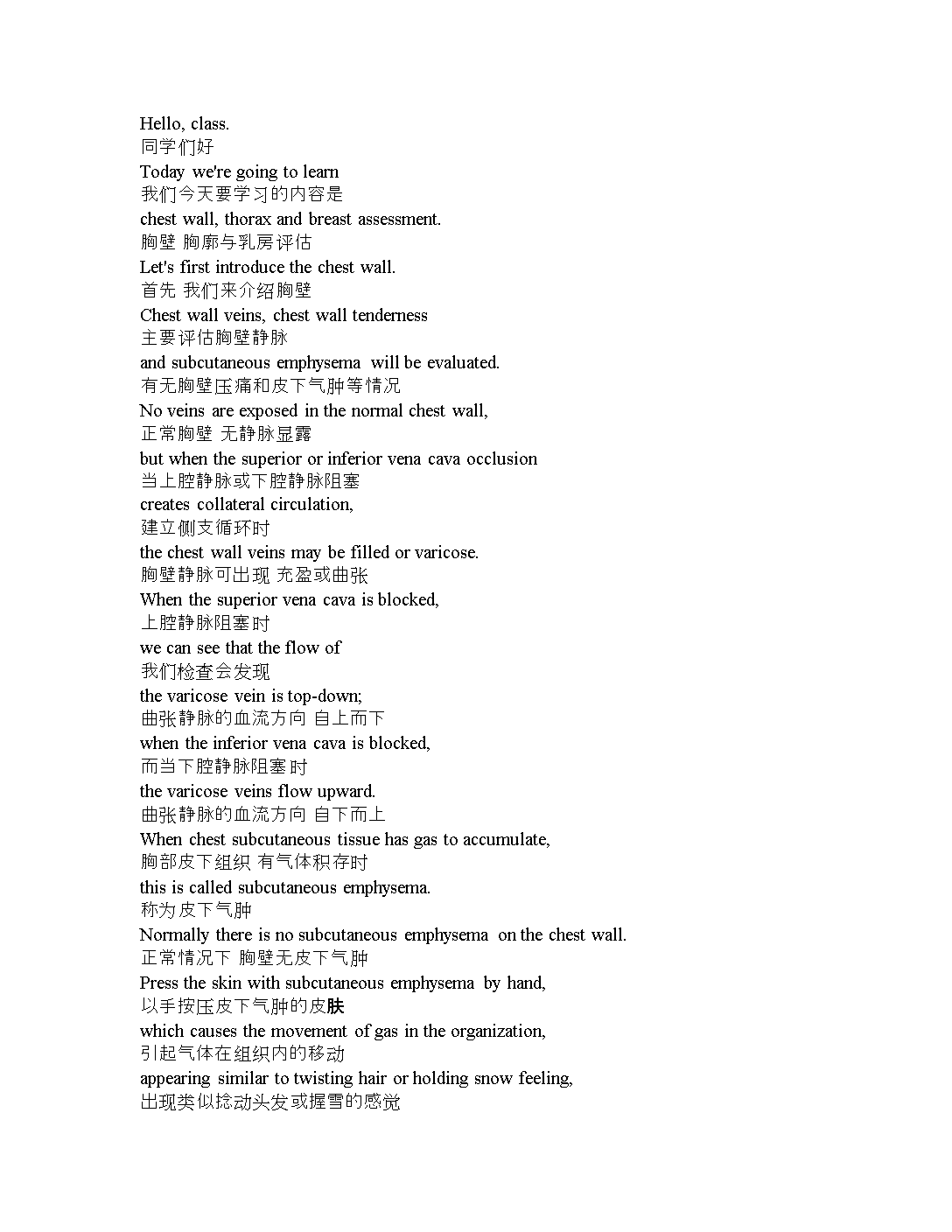 Hello, class.
同学们好
Today we're going to learn
我们今天要学习的内容是
chest wall, thorax and breast assessment.
胸壁 胸廓与乳房评估
Let's first introduce the chest wall.
首先 我们来介绍胸壁
Chest wall veins, chest wall tenderness
主要评估胸壁静脉
and subcutaneous emphysema will be evaluated.
有无胸壁压痛和皮下气肿等情况
No veins are exposed in the normal chest wall,
正常胸壁 无静脉显露
but when the superior or inferior vena cava occlusion
当上腔静脉或下腔静脉阻塞
creates collateral circulation,
建立侧支循环时
the chest wall veins may be filled or varicose.
胸壁静脉可出现 充盈或曲张
When the superior vena cava is blocked,
上腔静脉阻塞时
we can see that the flow of
我们检查会发现
the varicose vein is top-down;
曲张静脉的血流方向 自上而下
when the inferior vena cava is blocked,
而当下腔静脉阻塞时
the varicose veins flow upward.
曲张静脉的血流方向 自下而上
When chest subcutaneous tissue has gas to accumulate,
胸部皮下组织 有气体积存时
this is called subcutaneous emphysema.
称为皮下气肿
Normally there is no subcutaneous emphysema on the chest wall.
正常情况下 胸壁无皮下气肿
Press the skin with subcutaneous emphysema by hand,
以手按压皮下气肿的皮肤
which causes the movement of gas in the organization,
引起气体在组织内的移动
appearing similar to twisting hair or holding snow feeling,
出现类似捻动头发或握雪的感觉